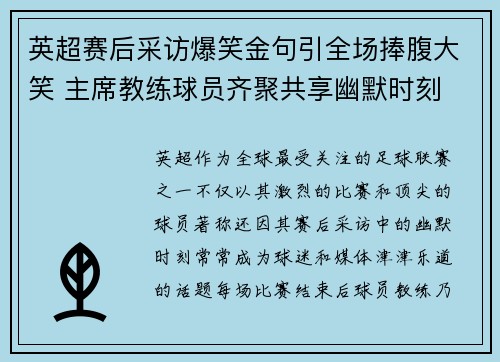 英超赛后采访爆笑金句引全场捧腹大笑 主席教练球员齐聚共享幽默时刻

英超作为全球最受关注的足球联赛之一不仅以其激烈的比赛和顶尖的球员著称还因其赛后采访中的幽默时刻常常成为球迷和媒体津津乐道的话题每场比赛结束后球员教练乃